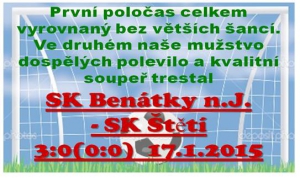 První poločas celkem vyrovnaný bez větších šancí. Ve druhém naše mužstvo dospělých polevilo a kvalitní soupeř trestal

SK Benátky n.J. - SK Štětí 3:0(0:0) 17.1.2015

depositphotos